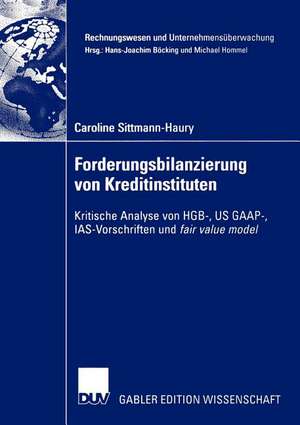 Rechnungswesen und Unternehmensüberwachung
Hrsg.: Hans-Joachim Böcking und Michael Hommel

Caroline Sittmann-Haury

Forderungsbilanzierung von Kreditinstituten

Kritische Analyse von HGB-, US GAAP-, IAS-Vorschriften und fair value model

DUV

GABLER EDITION WISSENSCHAFT